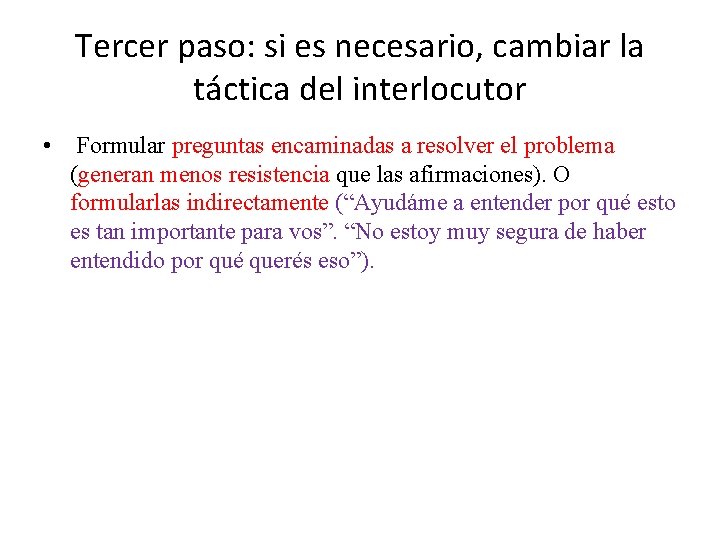 Tercer paso: si es necesario, cambiar la táctica del interlocutor

• Formular preguntas encaminadas a resolver el problema (generan menos resistencia que las afirmaciones). O formularlas indirectamente (“Ayudáme a entender por qué esto es tan importante para vos”. “No estoy muy segura de haber entendido por qué querés eso”).